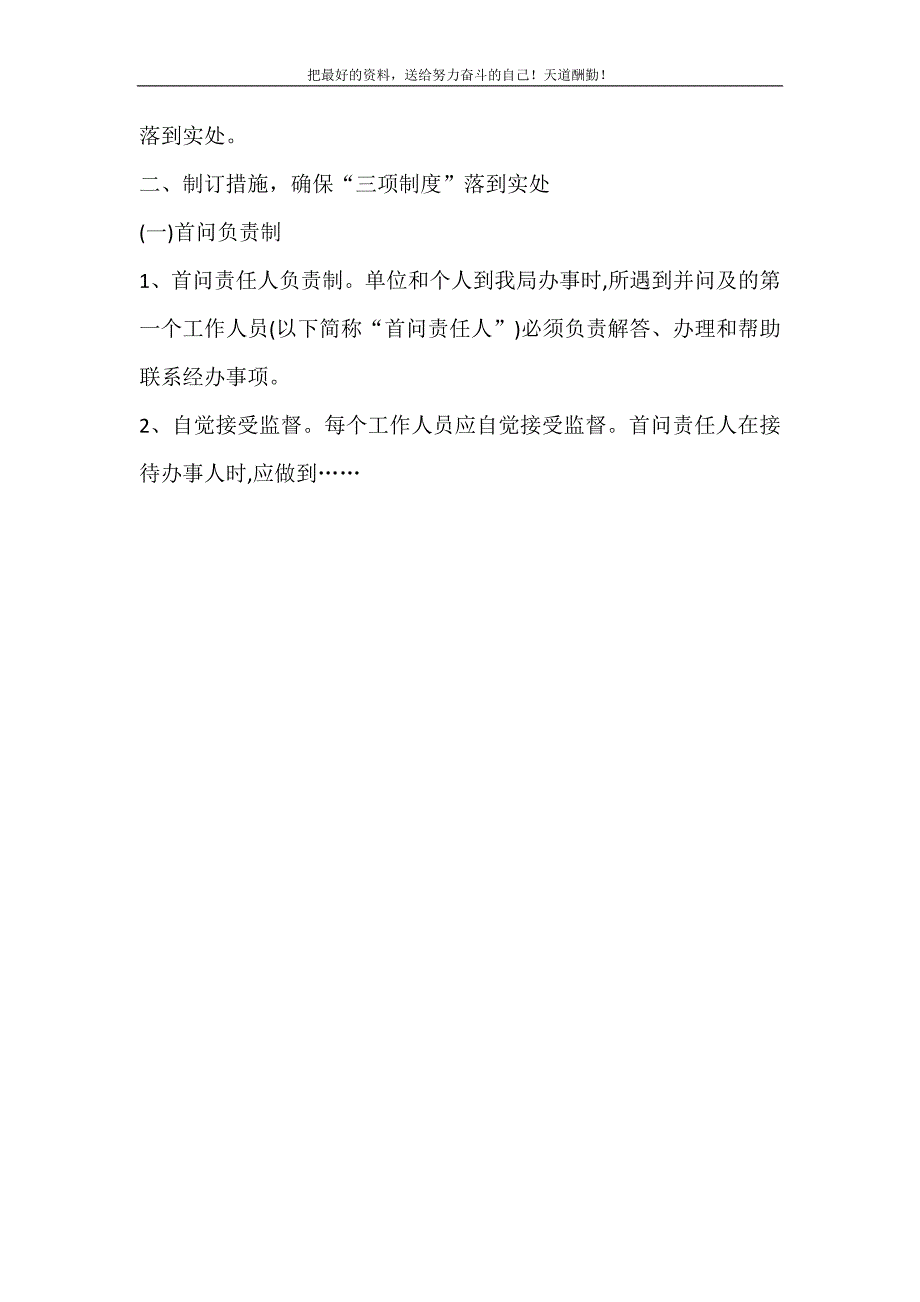 把最好的资料，送给努力奋斗的自己！天道酬勤！

落到实处。

二、制订措施，确保“三项制度”落到实处

(一)首问负责制

1、首问责任人负责制。单位和个人到我局办事时,所遇到并问及的第一个工作人员(以下简称“首问责任人”)必须负责解答、办理和帮助联系经办事项。

2、自觉接受监督。每个工作人员应自觉接受监督。首问责任人在接待办事人时,应做到……